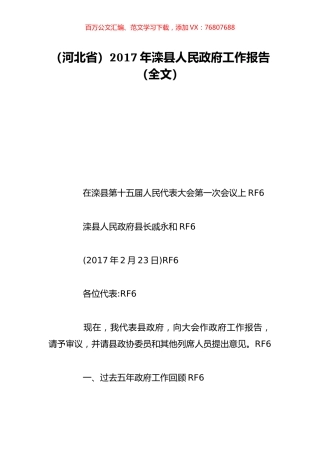 百万公文汇编、范文学习下载，添加 VX：76807688

（河北省）2017 年滦县人民政府工作报告（全文）

在滦县第十五届人民代表大会第一次会议上 RF6

滦县人民政府县长戚永和 RF6

(2017 年 2 月 23 日)RF6

各位代表:RF6

现在，我代表县政府，向大会作政府工作报告，请予审议，并请县政协委员和其他列席人员提出意见。RF6

一、过去五年政府工作回顾 RF6